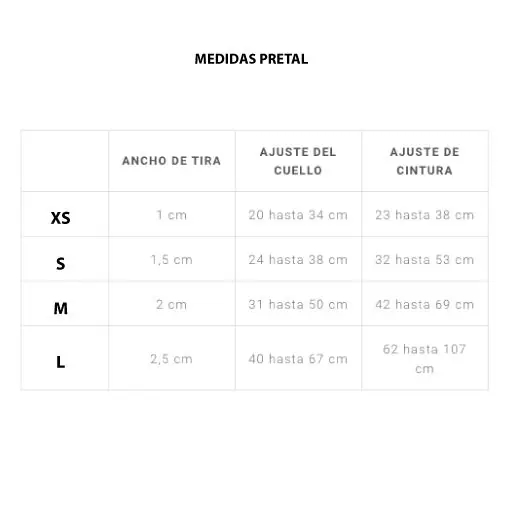 MEDIDAS PRETAL

| | ANCHO DE TIRA | AJUSTE DEL CUELLO | AJUSTE DE CINTURA |
|---|---|---|---|
| XS | 1 cm | 20 hasta 34 cm | 23 hasta 38 cm |
| S | 1,5 cm | 24 hasta 38 cm | 32 hasta 53 cm |
| M | 2 cm | 31 hasta 50 cm | 42 hasta 69 cm |
| L | 2,5 cm | 40 hasta 67 cm | 62 hasta 107 cm |